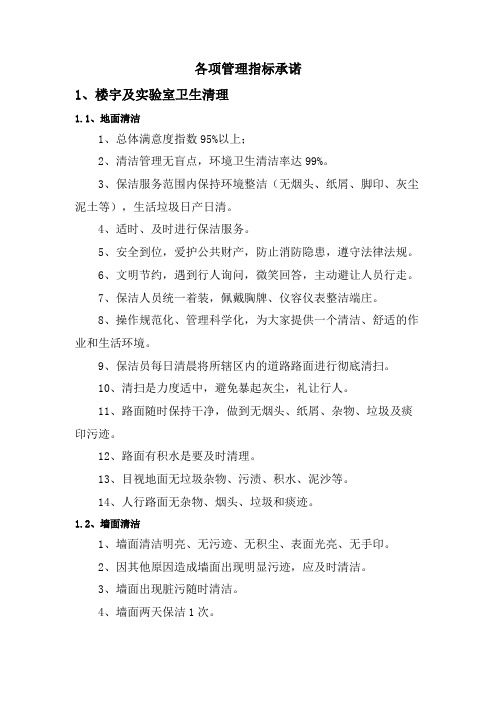 各项管理指标承诺

1、楼宇及实验室卫生清理

1.1、地面清洁

1、总体满意度指数 95%以上；

2、清洁管理无盲点，环境卫生清洁率达 99%。

3、保洁服务范围内保持环境整洁（无烟头、纸屑、脚印、灰尘泥土等），生活垃圾日产日清。

4、适时、及时进行保洁服务。

5、安全到位，爱护公共财产，防止消防隐患，遵守法律法规。

6、文明节约，遇到行人询问，微笑回答，主动避让人员行走。

7、保洁人员统一着装，佩戴胸牌、仪容仪表整洁端庄。

8、操作规范化、管理科学化，为大家提供一个清洁、舒适的作业和生活环境。

9、保洁员每日清晨将所辖区内的道路路面进行彻底清扫。

10、清扫是力度适中，避免暴起灰尘，礼让行人。

11、路面随时保持干净，做到无烟头、纸屑、杂物、垃圾及痰印污迹。

12、路面有积水是要及时清理。

13、目视地面无垃圾杂物、污渍、积水、泥沙等。

14、人行路面无杂物、烟头、垃圾和痰迹。

1.2、墙面清洁

1、墙面清洁明亮、无污迹、无积尘、表面光亮、无手印。

2、因其他原因造成墙面出现明显污迹，应及时清洁。

3、墙面出现脏污随时清洁。

4、墙面两天保洁 1 次。